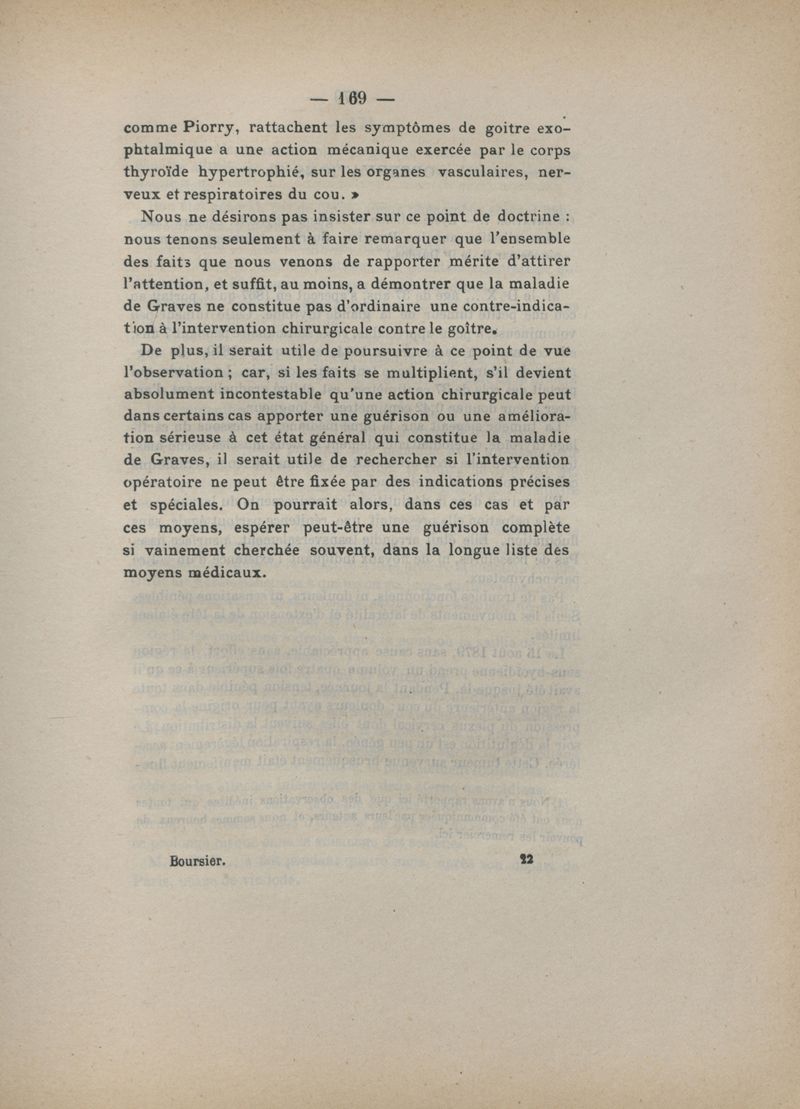 — 169 —

comme Piorry, rattachent les symptômes de goitre exophtalmique a une action mécanique exercée par le corps thyroïde hypertrophié, sur les organes vasculaires, nerveux et respiratoires du cou. »

Nous ne désirons pas insister sur ce point de doctrine : nous tenons seulement à faire remarquer que l'ensemble des faits que nous venons de rapporter mérite d'attirer l'attention, et suffit, au moins, a démontrer que la maladie de Graves ne constitue pas d'ordinaire une contre-indication à l'intervention chirurgicale contre le goître.

De plus, il serait utile de poursuivre à ce point de vue l'observation ; car, si les faits se multiplient, s'il devient absolument incontestable qu'une action chirurgicale peut dans certains cas apporter une guérison ou une amélioration sérieuse à cet état général qui constitue la maladie de Graves, il serait utile de rechercher si l'intervention opératoire ne peut être fixée par des indications précises et spéciales. On pourrait alors, dans ces cas et par ces moyens, espérer peut-être une guérison complète si vainement cherchée souvent, dans la longue liste des moyens médicaux.

Boursier. 22